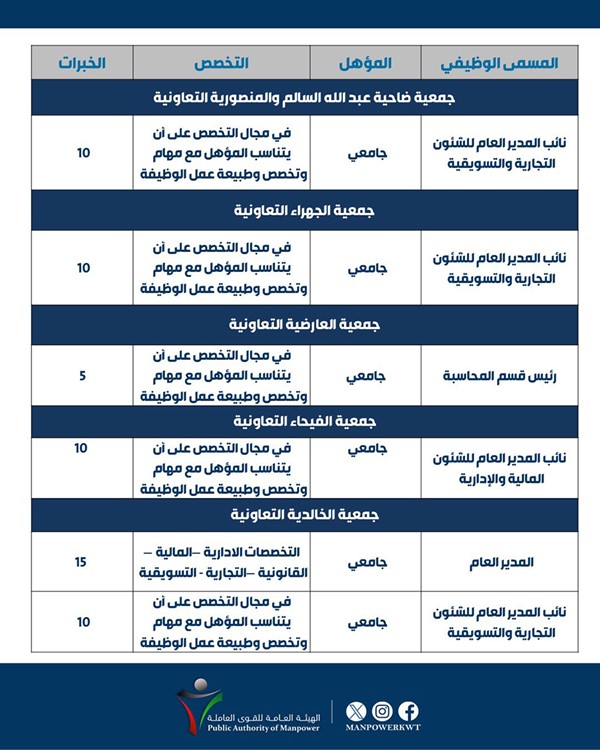 | المسمى الوظيفي | المؤهل | التخصص | الخبرات |
|---|---|---|---|
| جمعية ضاحية عبد الله السالم والمنصورية التعاونية | | | |
| نائب المدير العام للشئون التجارية والتسويقية | جامعي | في مجال التخصص على أن يتناسب المؤهل مع مهام وتخصص وطبيعة عمل الوظيفة | 10 |
| جمعية الجهراء التعاونية | | | |
| نائب المدير العام للشئون التجارية والتسويقية | جامعي | في مجال التخصص على أن يتناسب المؤهل مع مهام وتخصص وطبيعة عمل الوظيفة | 10 |
| جمعية العارضية التعاونية | | | |
| رئيس قسم المحاسبة | جامعي | في مجال التخصص على أن يتناسب المؤهل مع مهام وتخصص وطبيعة عمل الوظيفة | 5 |
| جمعية الفيحاء التعاونية | | | |
| نائب المدير العام للشئون المالية والإدارية | جامعي | في مجال التخصص على أن يتناسب المؤهل مع مهام وتخصص وطبيعة عمل الوظيفة | 10 |
| جمعية الخالدية التعاونية | | | |
| المدير العام | جامعي | التخصصات الادارية –المالية – القانونية –التجارية - التسويقية | 15 |
| نائب المدير العام للشئون التجارية والتسويقية | جامعي | في مجال التخصص على أن يتناسب المؤهل مع مهام وتخصص وطبيعة عمل الوظيفة | 10 |

الهيئة العامة للقوى العاملة
Public Authority of Manpower
MANPOWERKWT